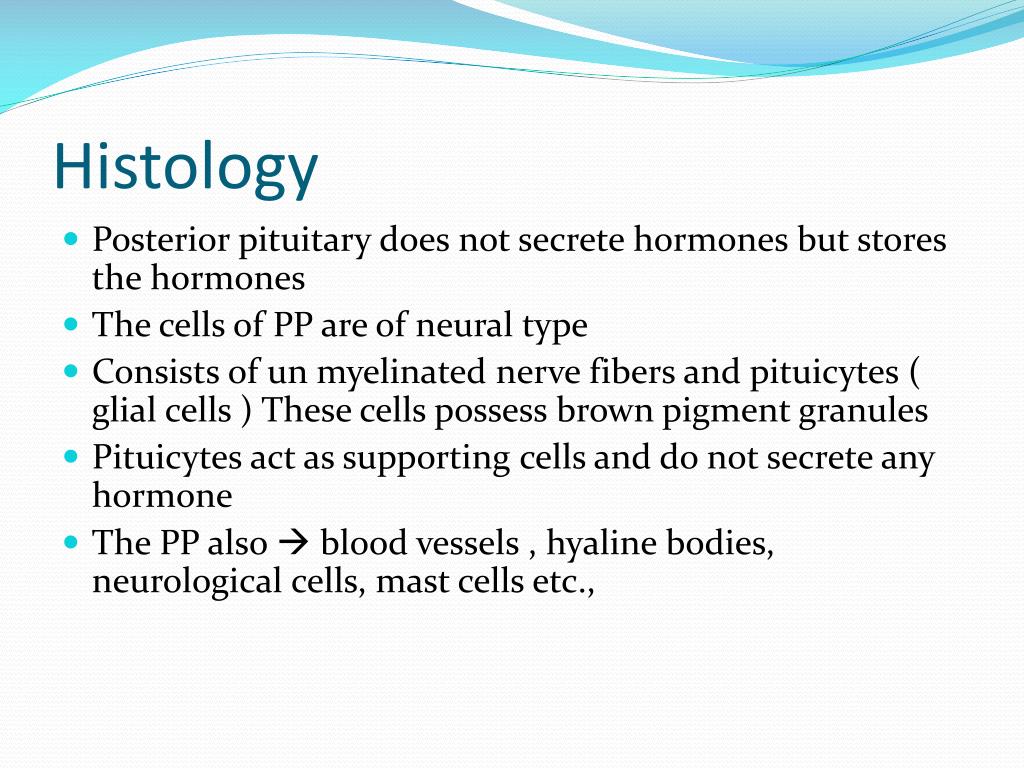 Histology

- Posterior pituitary does not secrete hormones but stores the hormones
- The cells of PP are of neural type
- Consists of un myelinated nerve fibers and pituicytes ( glial cells ) These cells possess brown pigment granules
- Pituicytes act as supporting cells and do not secrete any hormone
- The PP also → blood vessels , hyaline bodies, neurological cells, mast cells etc.,